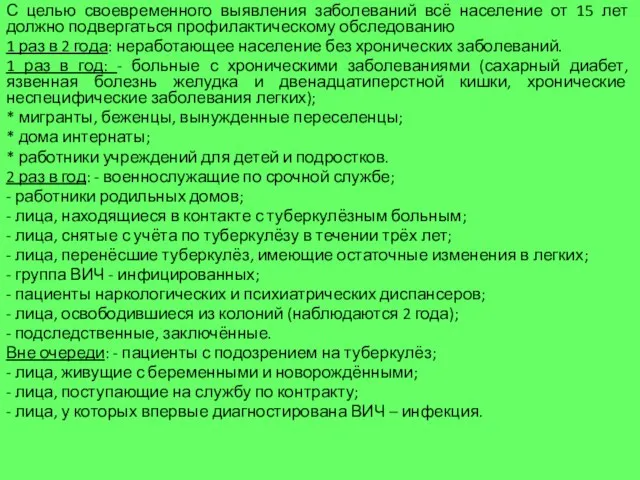 С целью своевременного выявления заболеваний всё население от 15 лет должно подвергаться профилактическому обследованию
1 раз в 2 года: неработающее население без хронических заболеваний.
1 раз в год: - больные с хроническими заболеваниями (сахарный диабет, язвенная болезнь желудка и двенадцатиперстной кишки, хронические неспецифические заболевания легких);
* мигранты, беженцы, вынужденные переселенцы;
* дома интернаты;
* работники учреждений для детей и подростков.
2 раз в год: - военнослужащие по срочной службе;
- работники родильных домов;
- лица, находящиеся в контакте с туберкулёзным больным;
- лица, снятые с учёта по туберкулёзу в течении трёх лет;
- лица, перенёсшие туберкулёз, имеющие остаточные изменения в легких;
- группа ВИЧ - инфицированных;
- пациенты наркологических и психиатрических диспансеров;
- лица, освободившиеся из колоний (наблюдаются 2 года);
- подследственные, заключённые.
Вне очереди: - пациенты с подозрением на туберкулёз;
- лица, живущие с беременными и новорождёнными;
- лица, поступающие на службу по контракту;
- лица, у которых впервые диагностирована ВИЧ – инфекция.